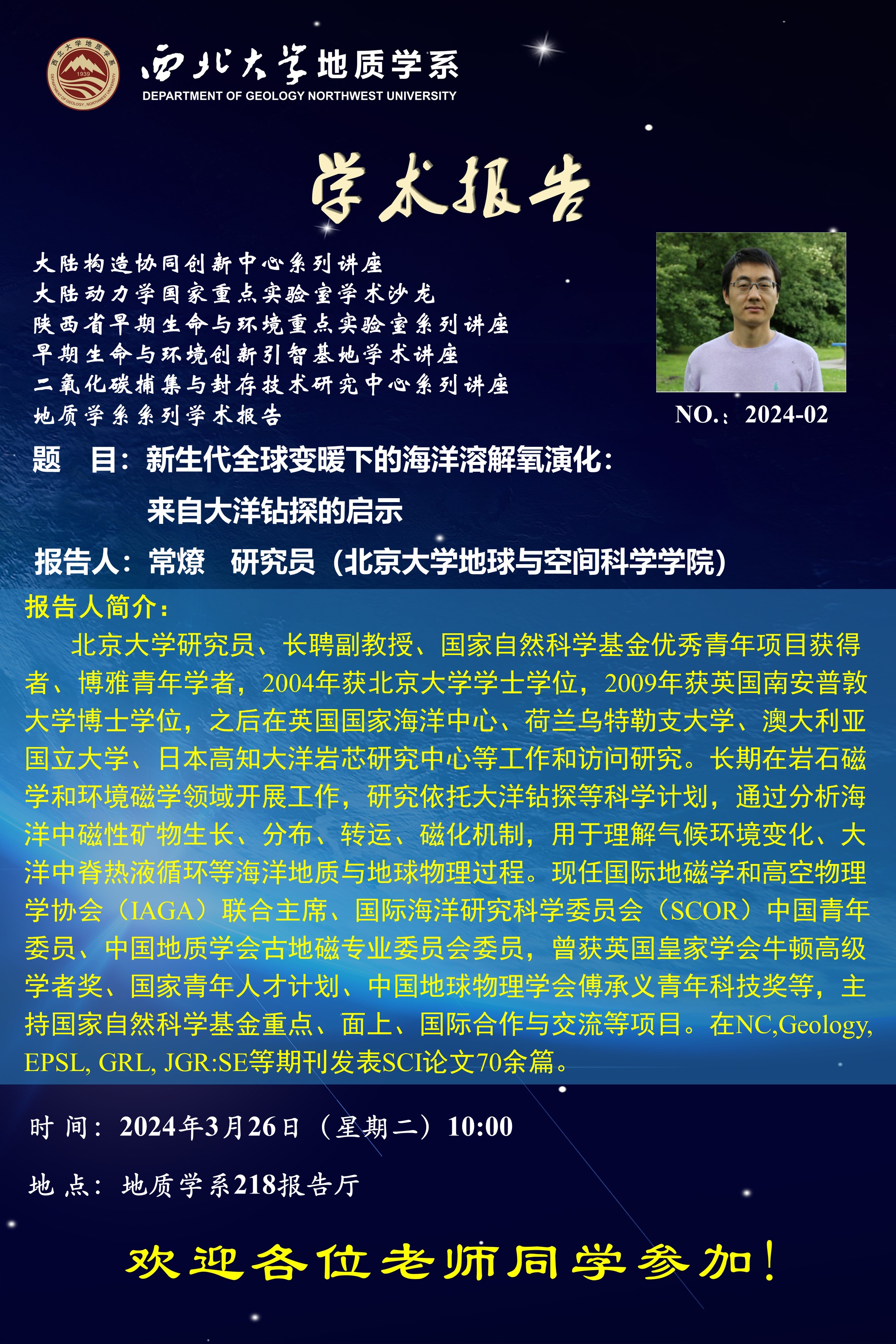 西北大学地质学系
DEPARTMENT OF GEOLOGY NORTHWEST UNIVERSITY

学术报告

大陆构造协同创新中心系列讲座
大陆动力学国家重点实验室学术沙龙
陕西省早期生命与环境重点实验室系列讲座
早期生命与环境创新引智基地学术讲座
二氧化碳捕集与封存技术研究中心系列讲座
地质学系系列学术报告

NO.：2024-02

题 目：新生代全球变暖下的海洋溶解氧演化：
来自大洋钻探的启示

报告人：常燎 研究员（北京大学地球与空间科学学院）

报告人简介：

北京大学研究员、长聘副教授、国家自然科学基金优秀青年项目获得者、博雅青年学者，2004年获北京大学学士学位，2009年获英国南安普敦大学博士学位，之后在英国国家海洋中心、荷兰乌特勒支大学、澳大利亚国立大学、日本高知大洋岩芯研究中心等工作和访问研究。长期在岩石磁学和环境磁学领域开展工作，研究依托大洋钻探等科学计划，通过分析海洋中磁性矿物生长、分布、转运、磁化机制，用于理解气候环境变化、大洋中脊热液循环等海洋地质与地球物理过程。现任国际地磁学和高空物理学协会（IAGA）联合主席、国际海洋研究科学委员会（SCOR）中国青年委员、中国地质学会古地磁专业委员会委员，曾获英国皇家学会牛顿高级学者奖、国家青年人才计划、中国地球物理学会傅承义青年科技奖等，主持国家自然科学基金重点、面上、国际合作与交流等项目。在NC,Geology, EPSL, GRL, JGR:SE等期刊发表SCI论文70余篇。

时 间：2024年3月26日（星期二）10:00

地 点：地质学系218报告厅

欢迎各位老师同学参加！